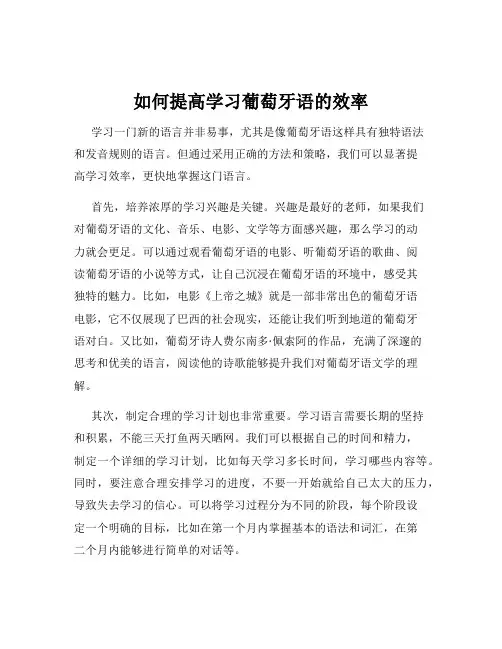 如何提高学习葡萄牙语的效率

学习一门新的语言并非易事，尤其是像葡萄牙语这样具有独特语法和发音规则的语言。但通过采用正确的方法和策略，我们可以显著提高学习效率，更快地掌握这门语言。

首先，培养浓厚的学习兴趣是关键。兴趣是最好的老师，如果我们对葡萄牙语的文化、音乐、电影、文学等方面感兴趣，那么学习的动力就会更足。可以通过观看葡萄牙语的电影、听葡萄牙语的歌曲、阅读葡萄牙语的小说等方式，让自己沉浸在葡萄牙语的环境中，感受其独特的魅力。比如，电影《上帝之城》就是一部非常出色的葡萄牙语电影，它不仅展现了巴西的社会现实，还能让我们听到地道的葡萄牙语对白。又比如，葡萄牙诗人费尔南多·佩索阿的作品，充满了深邃的思考和优美的语言，阅读他的诗歌能够提升我们对葡萄牙语文学的理解。

其次，制定合理的学习计划也非常重要。学习语言需要长期的坚持和积累，不能三天打鱼两天晒网。我们可以根据自己的时间和精力，制定一个详细的学习计划，比如每天学习多长时间，学习哪些内容等。同时，要注意合理安排学习的进度，不要一开始就给自己太大的压力，导致失去学习的信心。可以将学习过程分为不同的阶段，每个阶段设定一个明确的目标，比如在第一个月内掌握基本的语法和词汇，在第二个月内能够进行简单的对话等。